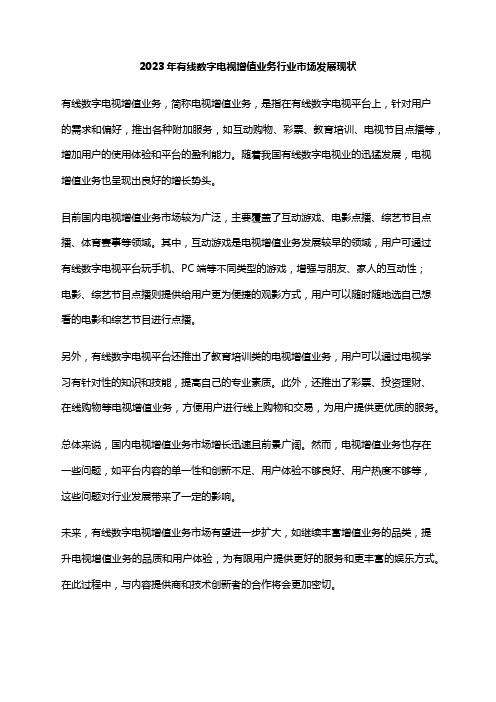 2023年有线数字电视增值业务行业市场发展现状

有线数字电视增值业务，简称电视增值业务，是指在有线数字电视平台上，针对用户的需求和偏好，推出各种附加服务，如互动购物、彩票、教育培训、电视节目点播等，增加用户的使用体验和平台的盈利能力。随着我国有线数字电视业的迅猛发展，电视增值业务也呈现出良好的增长势头。

目前国内电视增值业务市场较为广泛，主要覆盖了互动游戏、电影点播、综艺节目点播、体育赛事等领域。其中，互动游戏是电视增值业务发展较早的领域，用户可通过有线数字电视平台玩手机、PC端等不同类型的游戏，增强与朋友、家人的互动性；电影、综艺节目点播则提供给用户更为便捷的观影方式，用户可以随时随地选自己想看的电影和综艺节目进行点播。

另外，有线数字电视平台还推出了教育培训类的电视增值业务，用户可以通过电视学习有针对性的知识和技能，提高自己的专业素质。此外，还推出了彩票、投资理财、在线购物等电视增值业务，方便用户进行线上购物和交易，为用户提供更优质的服务。

总体来说，国内电视增值业务市场增长迅速且前景广阔。然而，电视增值业务也存在一些问题，如平台内容的单一性和创新不足、用户体验不够良好、用户热度不够等，这些问题对行业发展带来了一定的影响。

未来，有线数字电视增值业务市场有望进一步扩大，如继续丰富增值业务的品类，提升电视增值业务的品质和用户体验，为有限用户提供更好的服务和更丰富的娱乐方式。在此过程中，与内容提供商和技术创新者的合作将会更加密切。